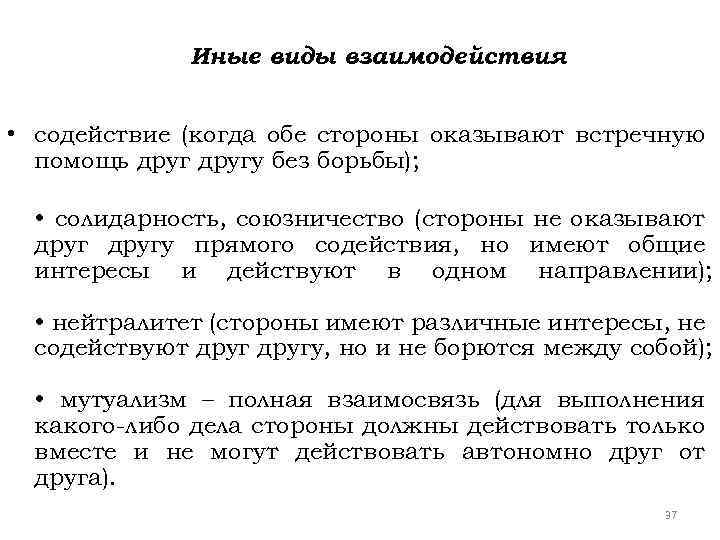 Иные виды взаимодействия

• содействие (когда обе стороны оказывают встречную помощь друг другу без борьбы);

• солидарность, союзничество (стороны не оказывают друг другу прямого содействия, но имеют общие интересы и действуют в одном направлении);

• нейтралитет (стороны имеют различные интересы, не содействуют друг другу, но и не борются между собой);

• мутуализм – полная взаимосвязь (для выполнения какого-либо дела стороны должны действовать только вместе и не могут действовать автономно друг от друга).

37